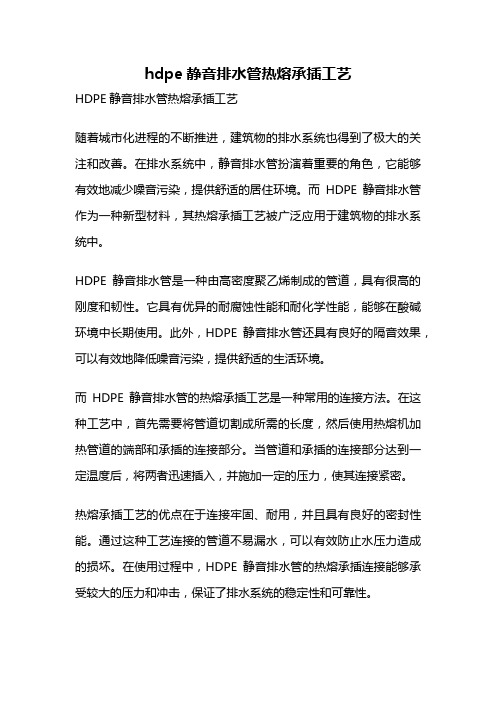 hdpe 静音排水管热熔承插工艺

HDPE 静音排水管热熔承插工艺

随着城市化进程的不断推进，建筑物的排水系统也得到了极大的关注和改善。在排水系统中，静音排水管扮演着重要的角色，它能够有效地减少噪音污染，提供舒适的居住环境。而 HDPE 静音排水管作为一种新型材料，其热熔承插工艺被广泛应用于建筑物的排水系统中。

HDPE 静音排水管是一种由高密度聚乙烯制成的管道，具有很高的刚度和韧性。它具有优异的耐腐蚀性能和耐化学性能，能够在酸碱环境中长期使用。此外，HDPE 静音排水管还具有良好的隔音效果，可以有效地降低噪音污染，提供舒适的生活环境。

而 HDPE 静音排水管的热熔承插工艺是一种常用的连接方法。在这种工艺中，首先需要将管道切割成所需的长度，然后使用热熔机加热管道的端部和承插的连接部分。当管道和承插的连接部分达到一定温度后，将两者迅速插入，并施加一定的压力，使其连接紧密。

热熔承插工艺的优点在于连接牢固、耐用，并且具有良好的密封性能。通过这种工艺连接的管道不易漏水，可以有效防止水压力造成的损坏。在使用过程中，HDPE 静音排水管的热熔承插连接能够承受较大的压力和冲击，保证了排水系统的稳定性和可靠性。